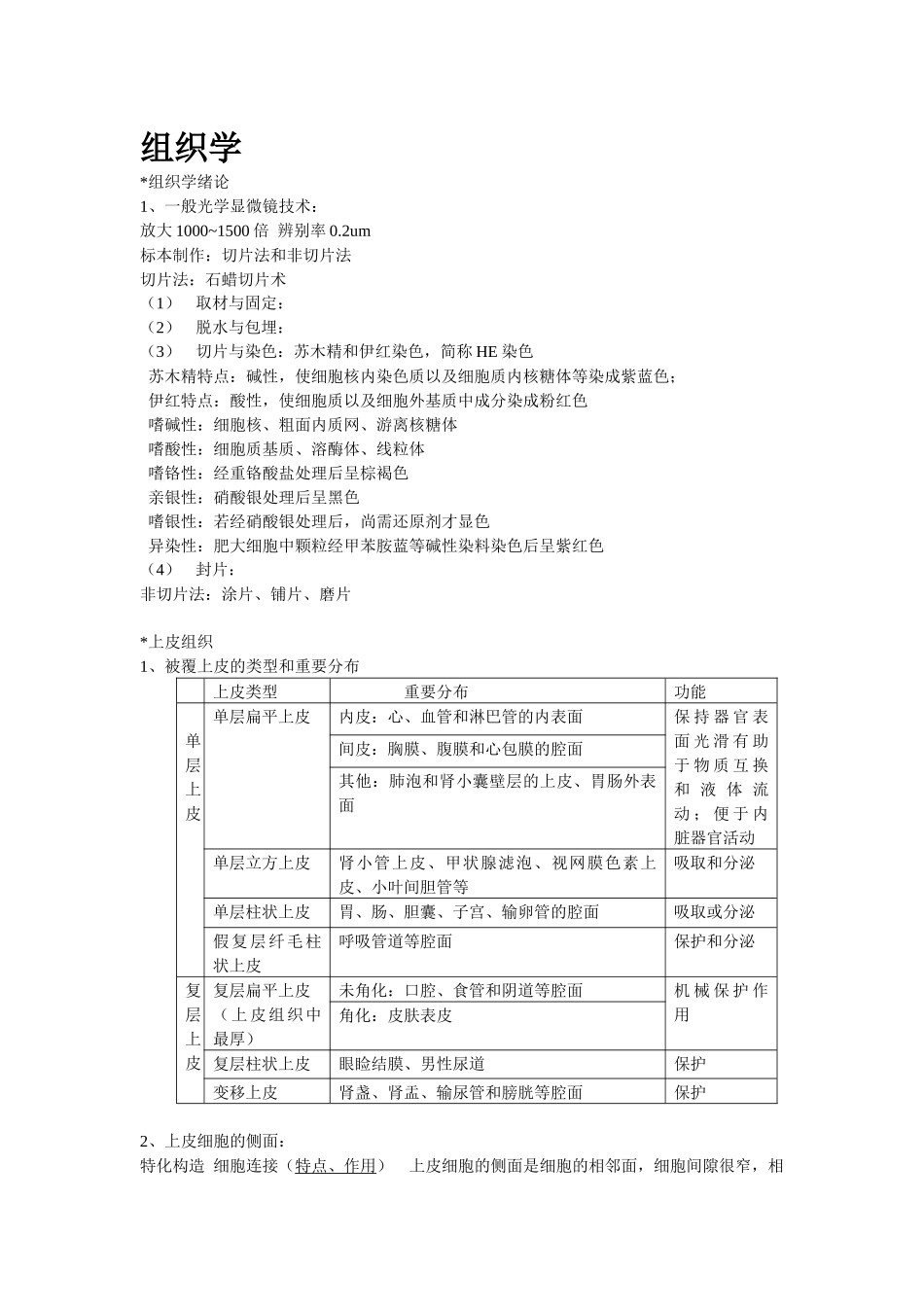 组织学

*组织学绪论

1、一般光学显微镜技术：

放大 1000~1500 倍 辨别率 0.2um

标本制作：切片法和非切片法

切片法：石蜡切片术

（1） 取材与固定：

（2） 脱水与包埋：

（3） 切片与染色：苏木精和伊红染色，简称 HE 染色

苏木精特点：碱性，使细胞核内染色质以及细胞质内核糖体等染成紫蓝色；

伊红特点：酸性，使细胞质以及细胞外基质中成分染成粉红色

嗜碱性：细胞核、粗面内质网、游离核糖体

嗜酸性：细胞质基质、溶酶体、线粒体

嗜铬性：经重铬酸盐处理后呈棕褐色

亲银性：硝酸银处理后呈黑色

嗜银性：若经硝酸银处理后，尚需还原剂才显色

异染性：肥大细胞中颗粒经甲苯胺蓝等碱性染料染色后呈紫红色

（4） 封片：

非切片法：涂片、铺片、磨片

*上皮组织

1、被覆上皮的类型和重要分布

| | 上皮类型 | 重要分布 | 功能 |
|---|---|---|---|
| 单层上皮 | 单层扁平上皮 | 内皮：心、血管和淋巴管的内表面 | 保持器官表面光滑有助于物质互换和液体流动；便于内脏器官活动 |
| | | 间皮：胸膜、腹膜和心包膜的腔面 | |
| | | 其他：肺泡和肾小囊壁层的上皮、胃肠外表面 | |
| | 单层立方上皮 | 肾小管上皮、甲状腺滤泡、视网膜色素上皮、小叶间胆管等 | 吸取和分泌 |
| | 单层柱状上皮 | 胃、肠、胆囊、子宫、输卵管的腔面 | 吸取或分泌 |
| | 假复层纤毛柱状上皮 | 呼吸管道等腔面 | 保护和分泌 |
| 复层上皮 | 复层扁平上皮（上皮组织中最厚） | 未角化：口腔、食管和阴道等腔面 | 机械保护作用 |
| | | 角化：皮肤表皮 | |
| | 复层柱状上皮 | 眼睑结膜、男性尿道 | 保护 |
| | 变移上皮 | 肾盏、肾盂、输尿管和膀胱等腔面 | 保护 |

2、上皮细胞的侧面：

特化构造 细胞连接（特点、作用） 上皮细胞的侧面是细胞的相邻面，细胞间隙很窄，相